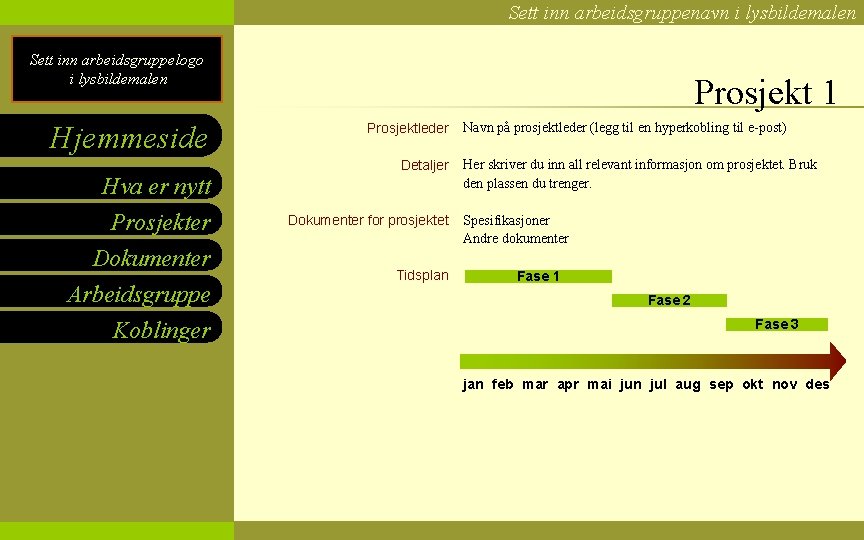 Sett inn arbeidsgruppenavn i lysbildemalen

Sett inn arbeidsgruppelogo i lysbildemalen

Hjemmeside

Hva er nytt

Prosjekter

Dokumenter

Arbeidsgruppe

Koblinger

Prosjekt 1

Prosjektleder
Navn på prosjektleder (legg til en hyperkobling til e-post)

Detaljer
Her skriver du inn all relevant informasjon om prosjektet. Bruk den plassen du trenger.

Dokumenter for prosjektet
Spesifikasjoner
Andre dokumenter

Tidsplan

Fase 1

Fase 2

Fase 3

jan feb mar apr mai jun jul aug sep okt nov des